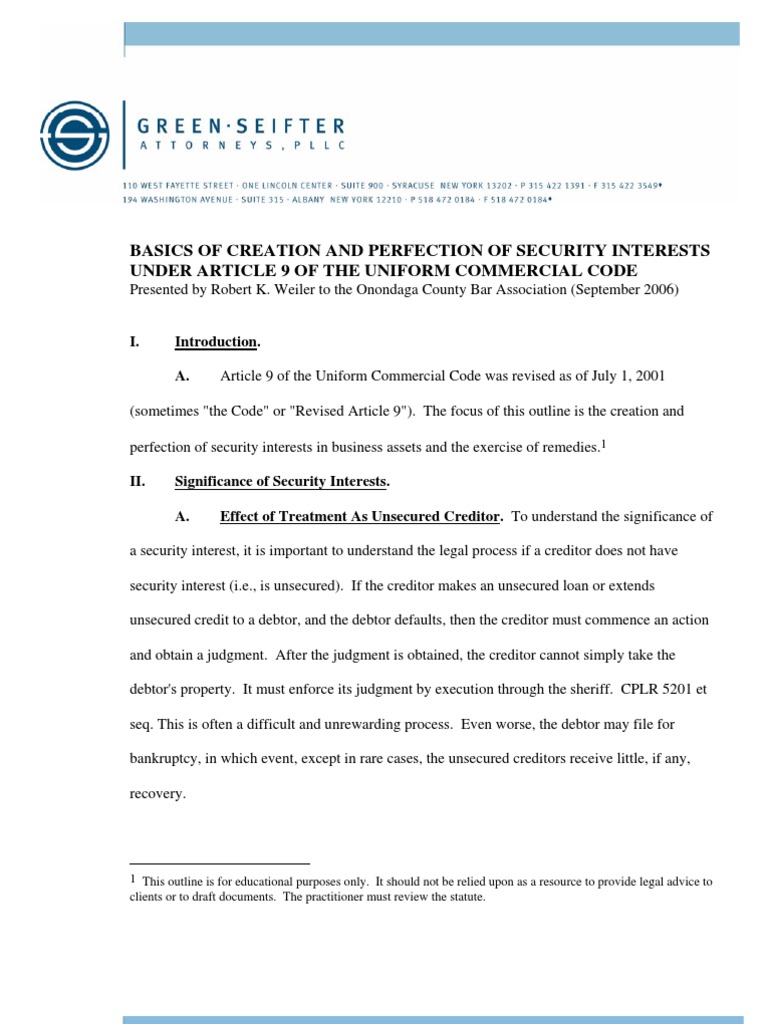 GREEN·SEIFTER
ATTORNEYS, PLLC

110 WEST FAYETTE STREET · ONE LINCOLN CENTER · SUITE 900 · SYRACUSE NEW YORK 13202 · P 315 422 1391 · F 315 422 3549•
194 WASHINGTON AVENUE · SUITE 315 · ALBANY NEW YORK 12210 · P 518 472 0184 · F 518 472 0184•

BASICS OF CREATION AND PERFECTION OF SECURITY INTERESTS UNDER ARTICLE 9 OF THE UNIFORM COMMERCIAL CODE
Presented by Robert K. Weiler to the Onondaga County Bar Association (September 2006)

I. Introduction.

A. Article 9 of the Uniform Commercial Code was revised as of July 1, 2001 (sometimes "the Code" or "Revised Article 9"). The focus of this outline is the creation and perfection of security interests in business assets and the exercise of remedies.$^1$

II. Significance of Security Interests.

A. Effect of Treatment As Unsecured Creditor. To understand the significance of a security interest, it is important to understand the legal process if a creditor does not have security interest (i.e., is unsecured). If the creditor makes an unsecured loan or extends unsecured credit to a debtor, and the debtor defaults, then the creditor must commence an action and obtain a judgment. After the judgment is obtained, the creditor cannot simply take the debtor's property. It must enforce its judgment by execution through the sheriff. CPLR 5201 et seq. This is often a difficult and unrewarding process. Even worse, the debtor may file for bankruptcy, in which event, except in rare cases, the unsecured creditors receive little, if any, recovery.

$^1$ This outline is for educational purposes only. It should not be relied upon as a resource to provide legal advice to clients or to draft documents. The practitioner must review the statute.